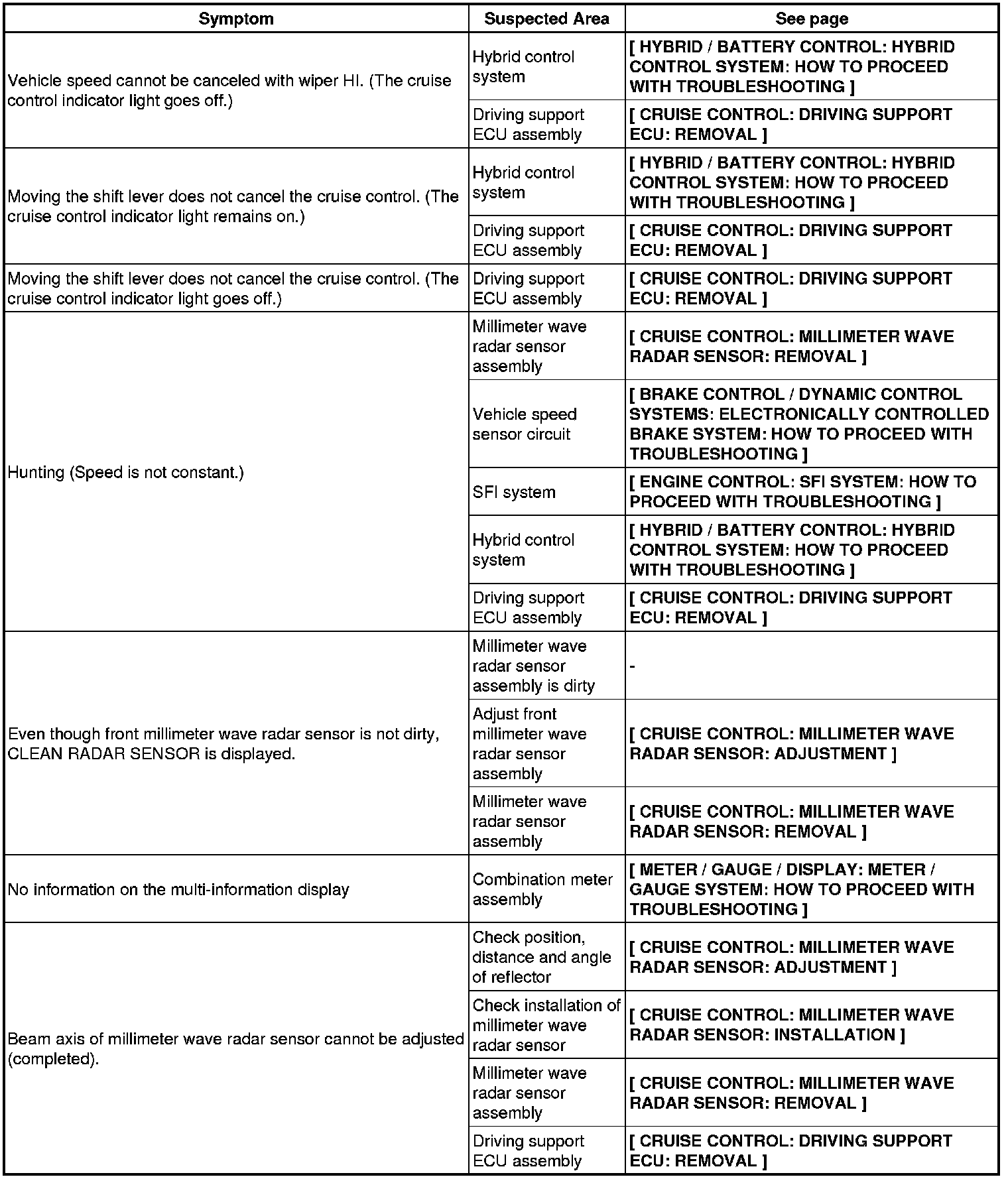 | Symptom | Suspected Area | See page |
|---|---|---|
| Vehicle speed cannot be canceled with wiper HI. (The cruise control indicator light goes off.) | Hybrid control system | [ HYBRID / BATTERY CONTROL: HYBRID CONTROL SYSTEM: HOW TO PROCEED WITH TROUBLESHOOTING ] |
| | Driving support ECU assembly | [ CRUISE CONTROL: DRIVING SUPPORT ECU: REMOVAL ] |
| Moving the shift lever does not cancel the cruise control. (The cruise control indicator light remains on.) | Hybrid control system | [ HYBRID / BATTERY CONTROL: HYBRID CONTROL SYSTEM: HOW TO PROCEED WITH TROUBLESHOOTING ] |
| | Driving support ECU assembly | [ CRUISE CONTROL: DRIVING SUPPORT ECU: REMOVAL ] |
| Moving the shift lever does not cancel the cruise control. (The cruise control indicator light goes off.) | Driving support ECU assembly | [ CRUISE CONTROL: DRIVING SUPPORT ECU: REMOVAL ] |
| Hunting (Speed is not constant.) | Millimeter wave radar sensor assembly | [ CRUISE CONTROL: MILLIMETER WAVE RADAR SENSOR: REMOVAL ] |
| | Vehicle speed sensor circuit | [ BRAKE CONTROL / DYNAMIC CONTROL SYSTEMS: ELECTRONICALLY CONTROLLED BRAKE SYSTEM: HOW TO PROCEED WITH TROUBLESHOOTING ] |
| | SFI system | [ ENGINE CONTROL: SFI SYSTEM: HOW TO PROCEED WITH TROUBLESHOOTING ] |
| | Hybrid control system | [ HYBRID / BATTERY CONTROL: HYBRID CONTROL SYSTEM: HOW TO PROCEED WITH TROUBLESHOOTING ] |
| | Driving support ECU assembly | [ CRUISE CONTROL: DRIVING SUPPORT ECU: REMOVAL ] |
| Even though front millimeter wave radar sensor is not dirty, CLEAN RADAR SENSOR is displayed. | Millimeter wave radar sensor assembly is dirty | - |
| | Adjust front millimeter wave radar sensor assembly | [ CRUISE CONTROL: MILLIMETER WAVE RADAR SENSOR: ADJUSTMENT ] |
| | Millimeter wave radar sensor assembly | [ CRUISE CONTROL: MILLIMETER WAVE RADAR SENSOR: REMOVAL ] |
| No information on the multi-information display | Combination meter assembly | [ METER / GAUGE / DISPLAY: METER / GAUGE SYSTEM: HOW TO PROCEED WITH TROUBLESHOOTING ] |
| Beam axis of millimeter wave radar sensor cannot be adjusted (completed). | Check position, distance and angle of reflector | [ CRUISE CONTROL: MILLIMETER WAVE RADAR SENSOR: ADJUSTMENT ] |
| | Check installation of millimeter wave radar sensor | [ CRUISE CONTROL: MILLIMETER WAVE RADAR SENSOR: INSTALLATION ] |
| | Millimeter wave radar sensor assembly | [ CRUISE CONTROL: MILLIMETER WAVE RADAR SENSOR: REMOVAL ] |
| | Driving support ECU assembly | [ CRUISE CONTROL: DRIVING SUPPORT ECU: REMOVAL ] |